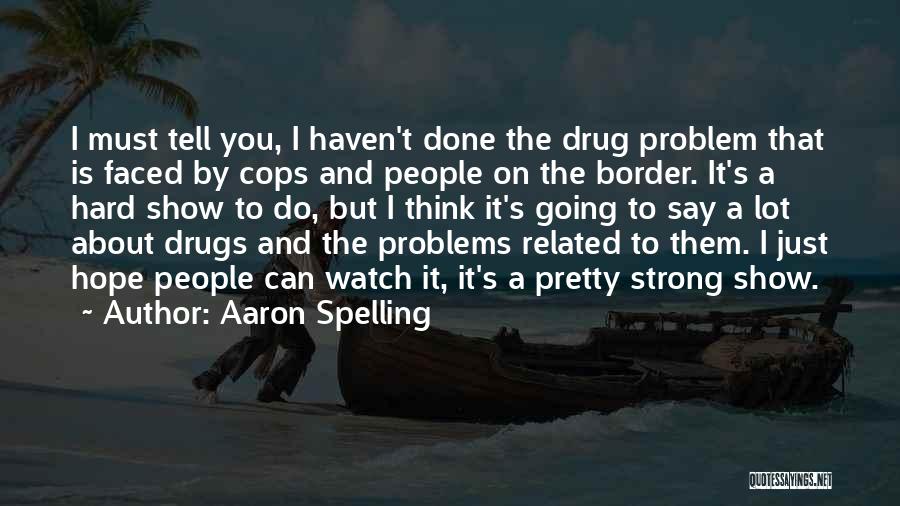 I must tell you, I haven't done the drug problem that is faced by cops and people on the border. It's a hard show to do, but I think it's going to say a lot about drugs and the problems related to them. I just hope people can watch it, it's a pretty strong show.

~ Author: Aaron Spelling

QUOTESSAYINGS.NET